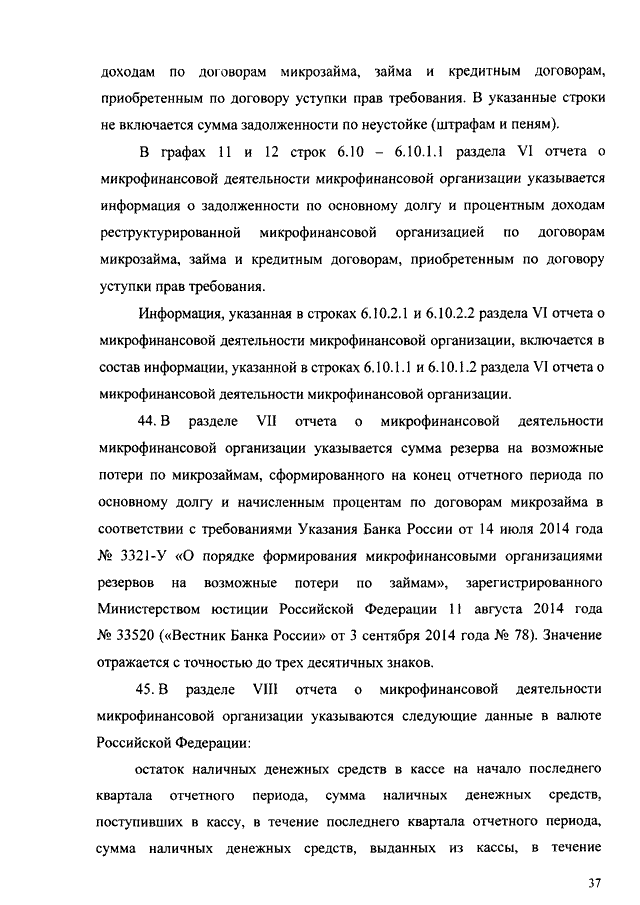 доходам по договорам микрозайма, займа и кредитным договорам, приобретенным по договору уступки прав требования. В указанные строки не включается сумма задолженности по неустойке (штрафам и пеням).

В графах 11 и 12 строк 6.10 – 6.10.1.1 раздела VI отчета о микрофинансовой деятельности микрофинансовой организации указывается информация о задолженности по основному долгу и процентным доходам реструктурированной микрофинансовой организацией по договорам микрозайма, займа и кредитным договорам, приобретенным по договору уступки прав требования.

Информация, указанная в строках 6.10.2.1 и 6.10.2.2 раздела VI отчета о микрофинансовой деятельности микрофинансовой организации, включается в состав информации, указанной в строках 6.10.1.1 и 6.10.1.2 раздела VI отчета о микрофинансовой деятельности микрофинансовой организации.

44. В разделе VII отчета о микрофинансовой деятельности микрофинансовой организации указывается сумма резерва на возможные потери по микрозаймам, сформированного на конец отчетного периода по основному долгу и начисленным процентам по договорам микрозайма в соответствии с требованиями Указания Банка России от 14 июля 2014 года № 3321-У «О порядке формирования микрофинансовыми организациями резервов на возможные потери по займам», зарегистрированного Министерством юстиции Российской Федерации 11 августа 2014 года № 33520 («Вестник Банка России» от 3 сентября 2014 года № 78). Значение отражается с точностью до трех десятичных знаков.

45. В разделе VIII отчета о микрофинансовой деятельности микрофинансовой организации указываются следующие данные в валюте Российской Федерации:

остаток наличных денежных средств в кассе на начало последнего квартала отчетного периода, сумма наличных денежных средств, поступивших в кассу, в течение последнего квартала отчетного периода, сумма наличных денежных средств, выданных из кассы, в течение

37